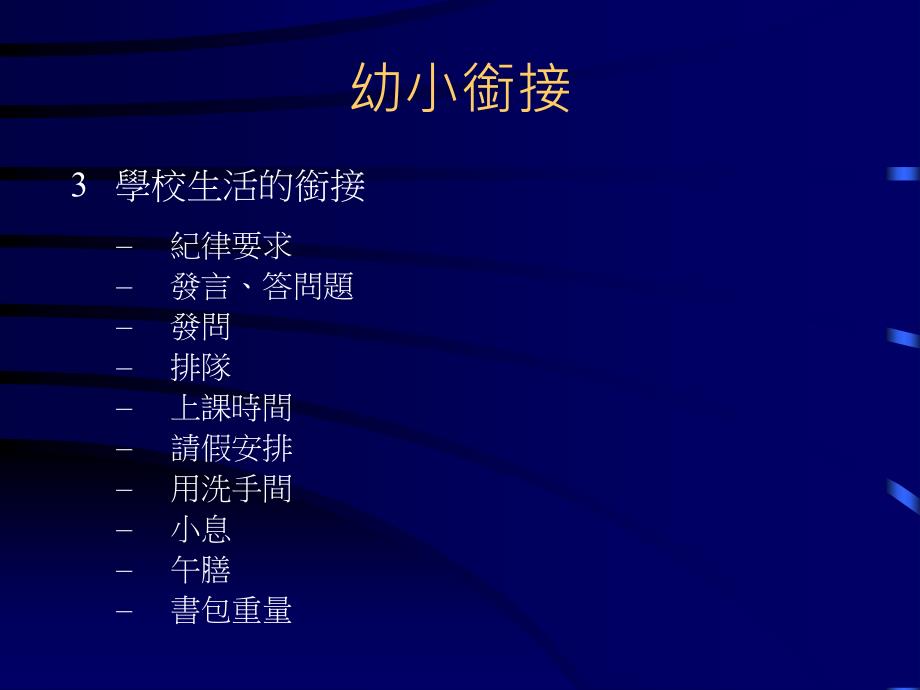 幼小銜接

3 學校生活的銜接

– 紀律要求
– 發言、答問題
– 發問
– 排隊
– 上課時間
– 請假安排
– 用洗手間
– 小息
– 午膳
– 書包重量